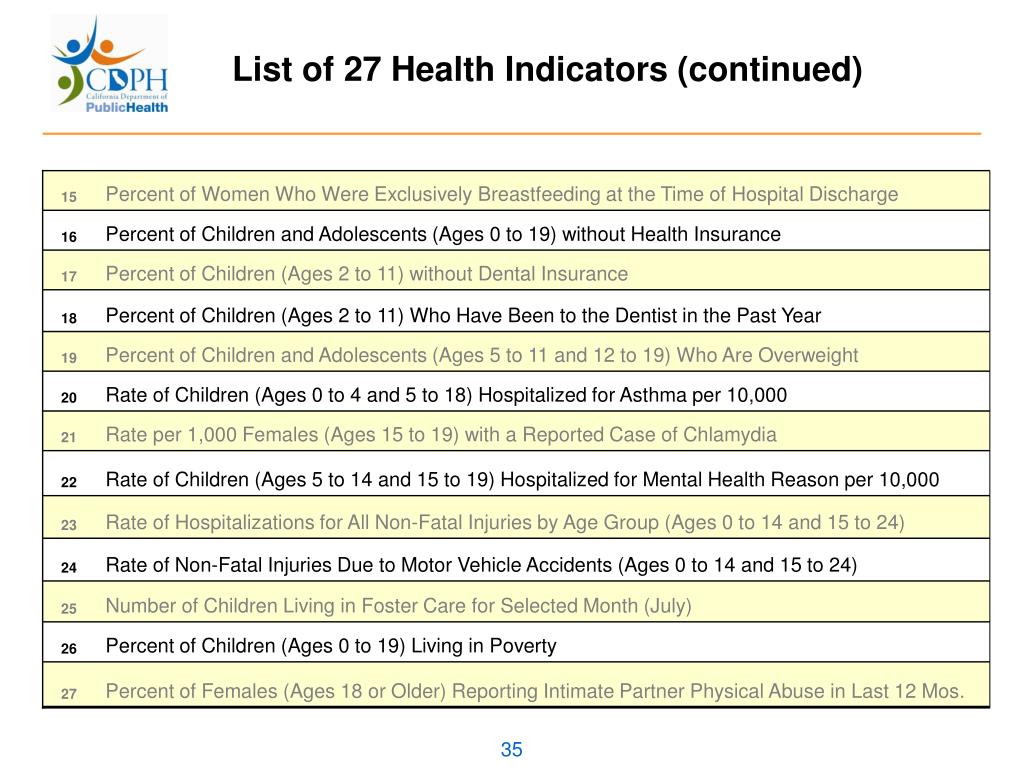 CDPH
California Department of
PublicHealth

List of 27 Health Indicators (continued)

| | |
|---|---|
| 15 | Percent of Women Who Were Exclusively Breastfeeding at the Time of Hospital Discharge |
| 16 | Percent of Children and Adolescents (Ages 0 to 19) without Health Insurance |
| 17 | Percent of Children (Ages 2 to 11) without Dental Insurance |
| 18 | Percent of Children (Ages 2 to 11) Who Have Been to the Dentist in the Past Year |
| 19 | Percent of Children and Adolescents (Ages 5 to 11 and 12 to 19) Who Are Overweight |
| 20 | Rate of Children (Ages 0 to 4 and 5 to 18) Hospitalized for Asthma per 10,000 |
| 21 | Rate per 1,000 Females (Ages 15 to 19) with a Reported Case of Chlamydia |
| 22 | Rate of Children (Ages 5 to 14 and 15 to 19) Hospitalized for Mental Health Reason per 10,000 |
| 23 | Rate of Hospitalizations for All Non-Fatal Injuries by Age Group (Ages 0 to 14 and 15 to 24) |
| 24 | Rate of Non-Fatal Injuries Due to Motor Vehicle Accidents (Ages 0 to 14 and 15 to 24) |
| 25 | Number of Children Living in Foster Care for Selected Month (July) |
| 26 | Percent of Children (Ages 0 to 19) Living in Poverty |
| 27 | Percent of Females (Ages 18 or Older) Reporting Intimate Partner Physical Abuse in Last 12 Mos. |

35